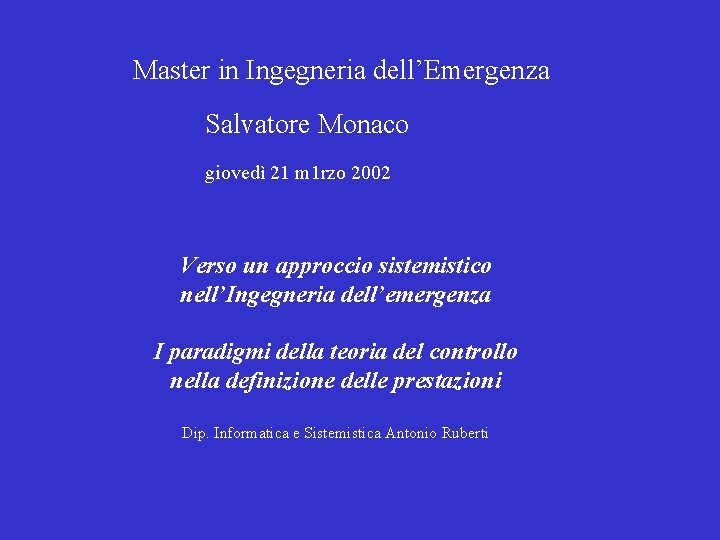 Master in Ingegneria dell'Emergenza

Salvatore Monaco

giovedì 21 m1rzo 2002

Verso un approccio sistemistico nell'Ingegneria dell'emergenza

I paradigmi della teoria del controllo nella definizione delle prestazioni

Dip. Informatica e Sistemistica Antonio Ruberti